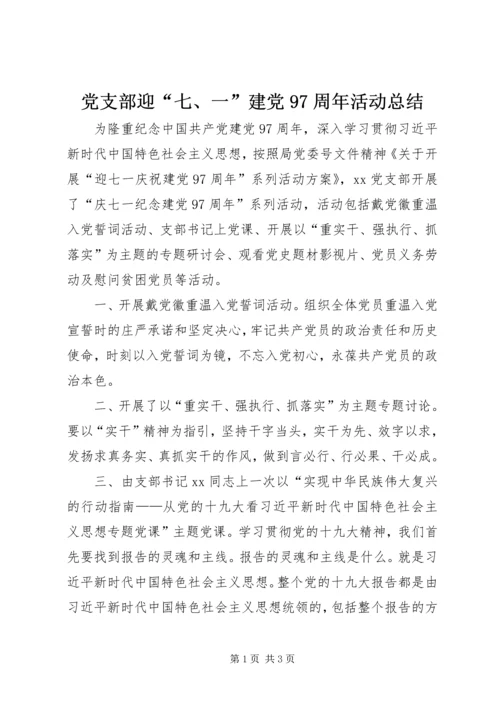 党支部迎“七、一”建党97周年活动总结

为隆重纪念中国共产党建党97周年，深入学习贯彻习近平新时代中国特色社会主义思想，按照局党委号文件精神《关于开展“迎七一庆祝建党97周年”系列活动方案》，xx党支部开展了“庆七一纪念建党97周年”系列活动，活动包括戴党徽重温入党誓词活动、支部书记上党课、开展以“重实干、强执行、抓落实”为主题的专题研讨会、观看党史题材影视片、党员义务劳动及慰问贫困党员等活动。

一、开展戴党徽重温入党誓词活动。组织全体党员重温入党宣誓时的庄严承诺和坚定决心，牢记共产党员的政治责任和历史使命，时刻以入党誓词为镜，不忘入党初心，永葆共产党员的政治本色。

二、开展了以“重实干、强执行、抓落实”为主题专题讨论。要以“实干”精神为指引，坚持干字当头，实干为先、效字以求，发扬求真务实、真抓实干的作风，做到言必行、行必果、干必成。

三、由支部书记xx同志上一次以“实现中华民族伟大复兴的行动指南——从党的十九大看习近平新时代中国特色社会主义思想专题党课”主题党课。学习贯彻党的十九大精神，我们首先要找到报告的灵魂和主线。报告的灵魂和主线是什么。就是习近平新时代中国特色社会主义思想。整个党的十九大报告都是由习近平新时代中国特色社会主义思想统领的，包括整个报告的方

第1页 共3页